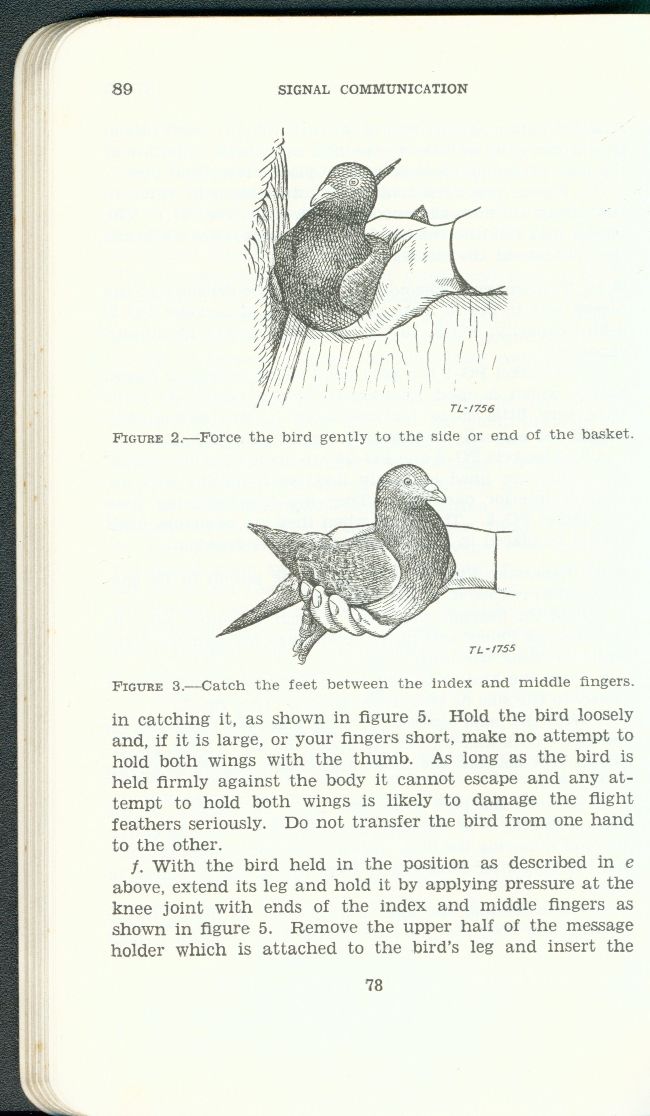 89 SIGNAL COMMUNICATION

TL-1756

FIGURE 2.—Force the bird gently to the side or end of the basket.

TL-1755

FIGURE 3.—Catch the feet between the index and middle fingers.

in catching it, as shown in figure 5. Hold the bird loosely and, if it is large, or your fingers short, make no attempt to hold both wings with the thumb. As long as the bird is held firmly against the body it cannot escape and any attempt to hold both wings is likely to damage the flight feathers seriously. Do not transfer the bird from one hand to the other.

f. With the bird held in the position as described in e above, extend its leg and hold it by applying pressure at the knee joint with ends of the index and middle fingers as shown in figure 5. Remove the upper half of the message holder which is attached to the bird's leg and insert the

78